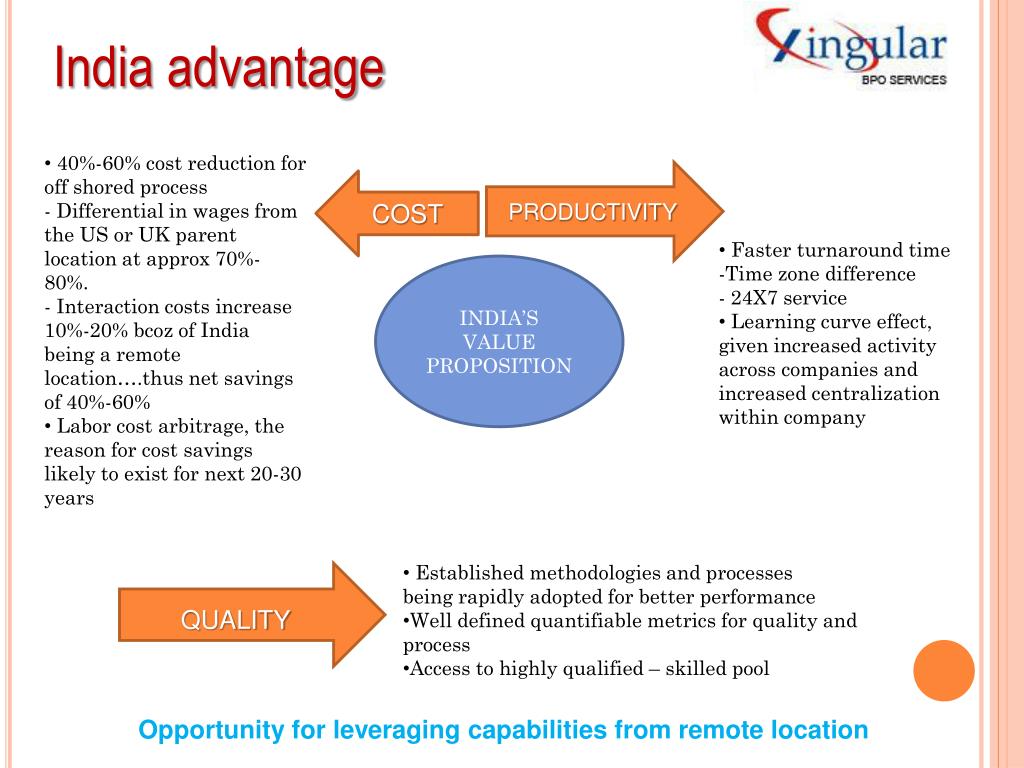 India advantage

Xingular
BPO SERVICES

• 40%-60% cost reduction for off shored process
- Differential in wages from the US or UK parent location at approx 70%-80%.
- Interaction costs increase 10%-20% bcoz of India being a remote location….thus net savings of 40%-60%
• Labor cost arbitrage, the reason for cost savings likely to exist for next 20-30 years

COST

PRODUCTIVITY

INDIA'S VALUE PROPOSITION

• Faster turnaround time
-Time zone difference
- 24X7 service
• Learning curve effect, given increased activity across companies and increased centralization within company

QUALITY

• Established methodologies and processes being rapidly adopted for better performance
•Well defined quantifiable metrics for quality and process
•Access to highly qualified – skilled pool

Opportunity for leveraging capabilities from remote location